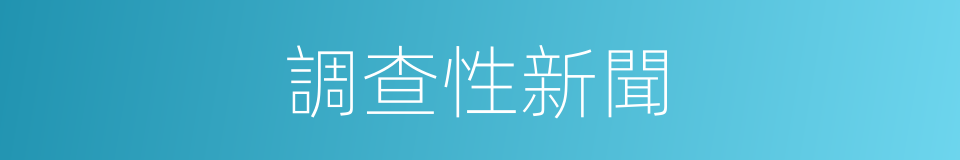 調查性新聞